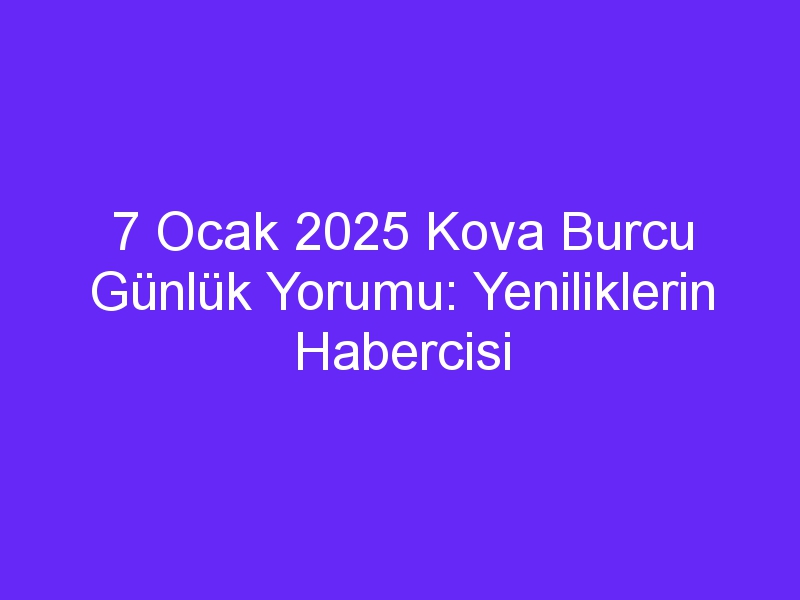 7 Ocak 2025 Kova Burcu Günlük Yorumu: Yeniliklerin Habercisi